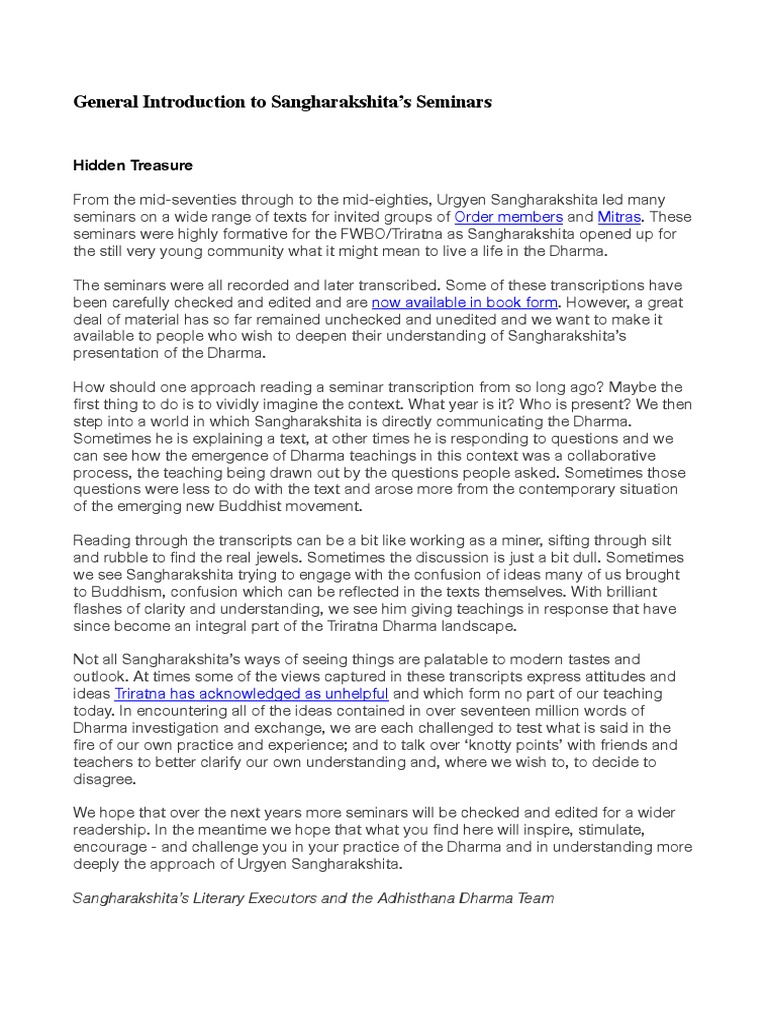 General Introduction to Sangharakshita's Seminars

Hidden Treasure

From the mid-seventies through to the mid-eighties, Urgyen Sangharakshita led many seminars on a wide range of texts for invited groups of Order members and Mitras. These seminars were highly formative for the FWBO/Triratna as Sangharakshita opened up for the still very young community what it might mean to live a life in the Dharma.

The seminars were all recorded and later transcribed. Some of these transcriptions have been carefully checked and edited and are now available in book form. However, a great deal of material has so far remained unchecked and unedited and we want to make it available to people who wish to deepen their understanding of Sangharakshita's presentation of the Dharma.

How should one approach reading a seminar transcription from so long ago? Maybe the first thing to do is to vividly imagine the context. What year is it? Who is present? We then step into a world in which Sangharakshita is directly communicating the Dharma. Sometimes he is explaining a text, at other times he is responding to questions and we can see how the emergence of Dharma teachings in this context was a collaborative process, the teaching being drawn out by the questions people asked. Sometimes those questions were less to do with the text and arose more from the contemporary situation of the emerging new Buddhist movement.

Reading through the transcripts can be a bit like working as a miner, sifting through silt and rubble to find the real jewels. Sometimes the discussion is just a bit dull. Sometimes we see Sangharakshita trying to engage with the confusion of ideas many of us brought to Buddhism, confusion which can be reflected in the texts themselves. With brilliant flashes of clarity and understanding, we see him giving teachings in response that have since become an integral part of the Triratna Dharma landscape.

Not all Sangharakshita's ways of seeing things are palatable to modern tastes and outlook. At times some of the views captured in these transcripts express attitudes and ideas Triratna has acknowledged as unhelpful and which form no part of our teaching today. In encountering all of the ideas contained in over seventeen million words of Dharma investigation and exchange, we are each challenged to test what is said in the fire of our own practice and experience; and to talk over 'knotty points' with friends and teachers to better clarify our own understanding and, where we wish to, to decide to disagree.

We hope that over the next years more seminars will be checked and edited for a wider readership. In the meantime we hope that what you find here will inspire, stimulate, encourage - and challenge you in your practice of the Dharma and in understanding more deeply the approach of Urgyen Sangharakshita.

Sangharakshita's Literary Executors and the Adhisthana Dharma Team